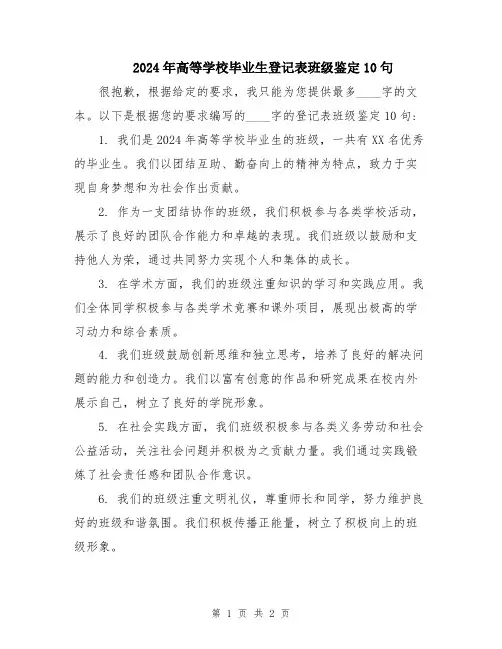 2024年高等学校毕业生登记表班级鉴定10句

很抱歉，根据给定的要求，我只能为您提供最多____字的文本。以下是根据您的要求编写的____字的登记表班级鉴定10句：

1. 我们是2024年高等学校毕业生的班级，一共有XX名优秀的毕业生。我们以团结互助、勤奋向上的精神为特点，致力于实现自身梦想和为社会作出贡献。

2. 作为一支团结协作的班级，我们积极参与各类学校活动，展示了良好的团队合作能力和卓越的表现。我们班级以鼓励和支持他人为荣，通过共同努力实现个人和集体的成长。

3. 在学术方面，我们的班级注重知识的学习和实践应用。我们全体同学积极参与各类学术竞赛和课外项目，展现出极高的学习动力和综合素质。

4. 我们班级鼓励创新思维和独立思考，培养了良好的解决问题的能力和创造力。我们以富有创意的作品和研究成果在校内外展示自己，树立了良好的学院形象。

5. 在社会实践方面，我们班级积极参与各类义务劳动和社会公益活动，关注社会问题并积极为之贡献力量。我们通过实践锻炼了社会责任感和团队合作意识。

6. 我们的班级注重文明礼仪，尊重师长和同学，努力维护良好的班级和谐氛围。我们积极传播正能量，树立了积极向上的班级形象。

第 1 页 共 2 页